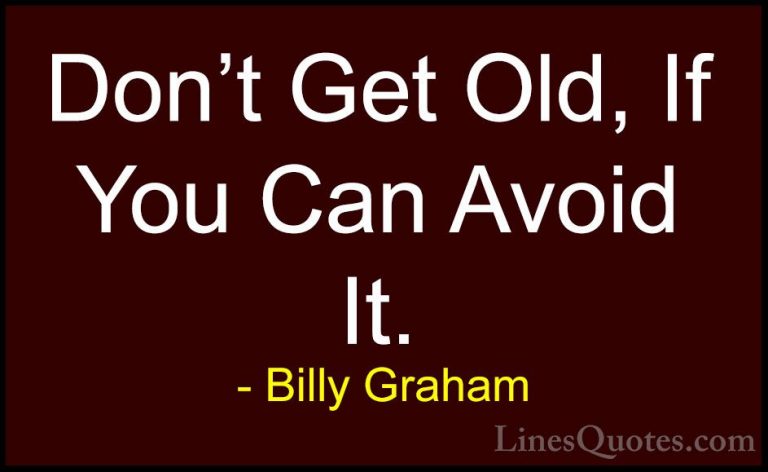 Don’t Get Old, If You Can Avoid It.

- Billy Graham

LinesQuotes.com